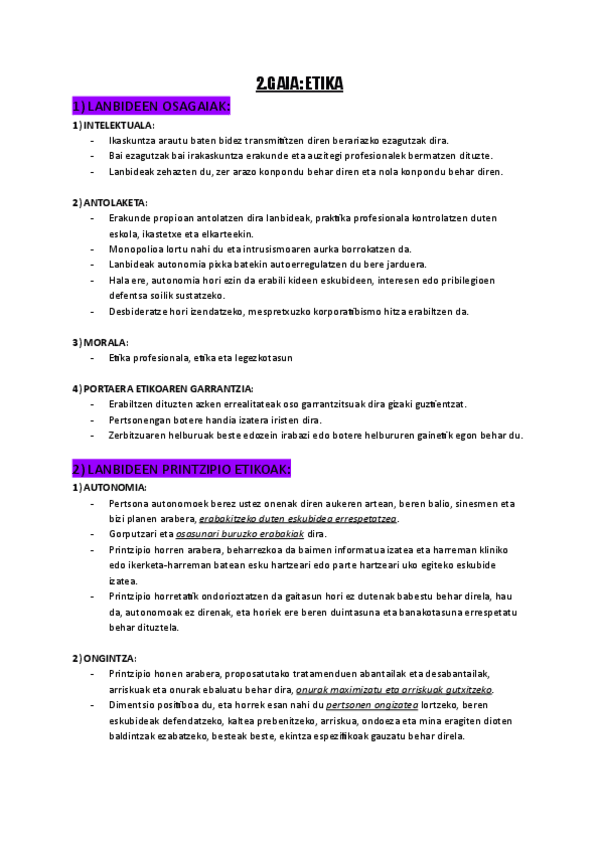 2.GAIA: ETIKA

1) LANBIDEEN OSAGAIAK:

1) INTELEKTUALA:
- Ikaskuntza arautu baten bidez transmititzen diren berariazko ezagutzak dira.
- Bai ezagutzak bai irakaskuntza erakunde eta auzitegi profesionalek bermatzen dituzte.
- Lanbideak zehazten du, zer arazo konpondu behar diren eta nola konpondu behar diren.

2) ANTOLAKETA:
- Erakunde propioan antolatzen dira lanbideak, praktika profesionala kontrolatzen duten eskola, ikastetxe eta elkarteekin.
- Monopolioa lortu nahi du eta intrusismoaren aurka borrokatzen da.
- Lanbideak autonomia pixka batekin autoerregulatzen du bere jarduera.
- Hala ere, autonomia hori ezin da erabili kideen eskubideen, interesen edo pribilegioen defentsa soilik sustatzeko.
- Desbideratze hori izendatzeko, mespretxuzko korporatibismo hitza erabiltzen da.

3) MORALA:
- Etika profesionala, etika eta legezkotasun

4) PORTAERA ETIKOAREN GARRANTZIA:
- Erabiltzen dituzten azken errealitateak oso garrantzitsuak dira gizaki guztientzat.
- Pertsonengan botere handia izatera iristen dira.
- Zerbitzuaren helburuak beste edozein irabazi edo botere helbururen gainetik egon behar du.

2) LANBIDEEN PRINTZIPIO ETIKOAK:

1) AUTONOMIA:
- Pertsona autonomoek berez ustez onenak diren aukeren artean, beren balio, sinesmen eta bizi planen arabera, erabakitzeko duten eskubidea errespetatzea.
- Gorputzari eta osasunari buruzko erabakiak dira.
- Printzipio horren arabera, beharrezkoa da baimen informatua izatea eta harreman kliniko edo ikerketa-harreman batean esku hartzeari edo parte hartzeari uko egiteko eskubide izatea.
- Printzipio horretatik ondorioztatzen da gaitasun hori ez dutenak babestu behar direla, hau da, autonomoak ez direnak, eta horiek ere beren duintasuna eta banakotasuna errespetatu behar dituztela.

2) ONGINTZA:
- Printzipio honen arabera, proposatutako tratamenduen abantailak eta desabantailak, arriskuak eta onurak ebaluatu behar dira, onurak maximizatu eta arriskuak gutxitzeko.
- Dimentsio positiboa du, eta horrek esan nahi du pertsonen ongizatea lortzeko, beren eskubideak defendatzeko, kaltea prebenitzeko, arriskua, ondoeza eta mina eragiten dioten baldintzak ezabatzeko, besteak beste, ekintza espezifikoak gauzatu behar direla.